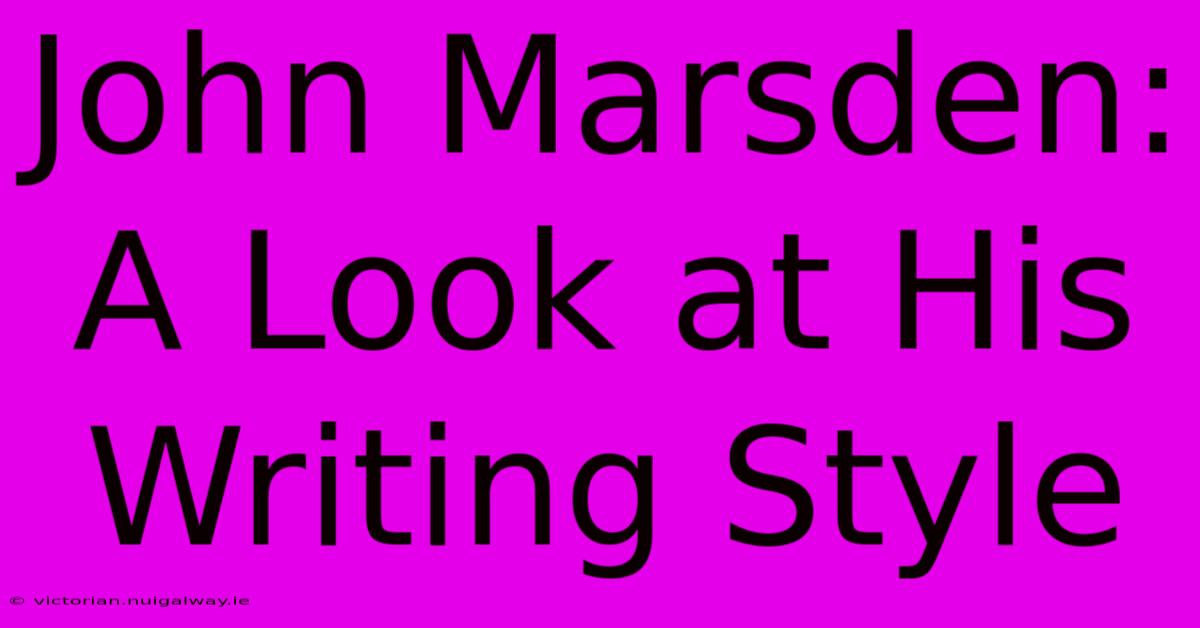 John Marsden: A Look at His Writing Style

© victorian.nuigalway.ie